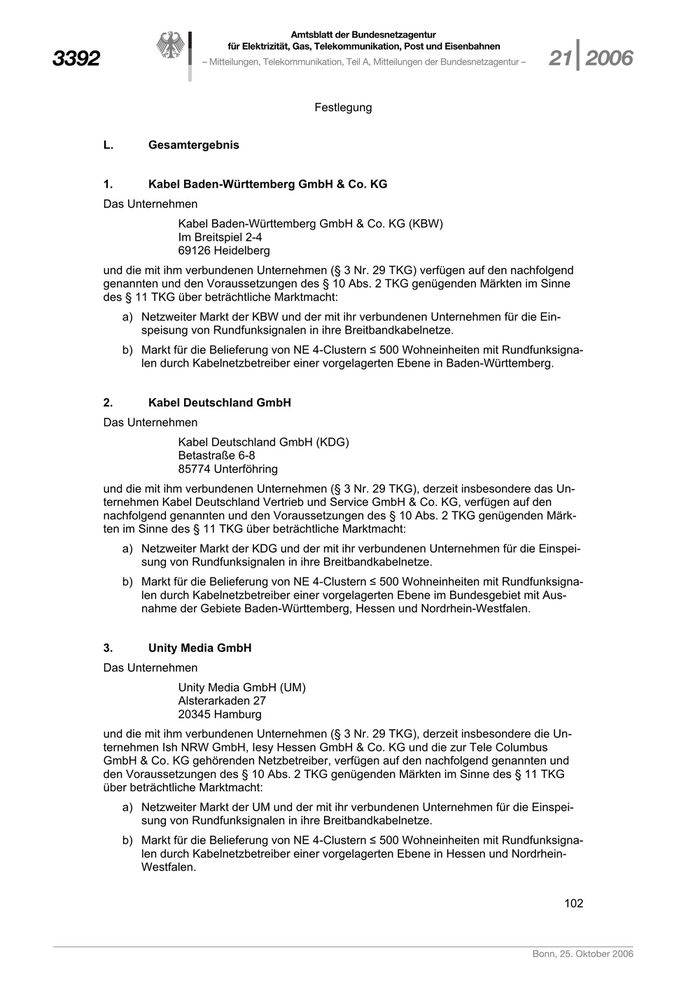 3392

Amtsblatt der Bundesnetzagentur für Elektrizität, Gas, Telekommunikation, Post und Eisenbahnen
– Mitteilungen, Telekommunikation, Teil A, Mitteilungen der Bundesnetzagentur –

21 | 2006

Festlegung

L. Gesamtergebnis

1. Kabel Baden-Württemberg GmbH & Co. KG

Das Unternehmen

Kabel Baden-Württemberg GmbH & Co. KG (KBW)
Im Breitspiel 2-4
69126 Heidelberg

und die mit ihm verbundenen Unternehmen (§ 3 Nr. 29 TKG) verfügen auf den nachfolgend genannten und den Voraussetzungen des § 10 Abs. 2 TKG genügenden Märkten im Sinne des § 11 TKG über beträchtliche Marktmacht:

a) Netzweiter Markt der KBW und der mit ihr verbundenen Unternehmen für die Einspeisung von Rundfunksignalen in ihre Breitbandkabelnetze.

b) Markt für die Belieferung von NE 4-Clustern ≤ 500 Wohneinheiten mit Rundfunksignalen durch Kabelnetzbetreiber einer vorgelagerten Ebene in Baden-Württemberg.

2. Kabel Deutschland GmbH

Das Unternehmen

Kabel Deutschland GmbH (KDG)
Betastraße 6-8
85774 Unterföhring

und die mit ihm verbundenen Unternehmen (§ 3 Nr. 29 TKG), derzeit insbesondere das Unternehmen Kabel Deutschland Vertrieb und Service GmbH & Co. KG, verfügen auf den nachfolgend genannten und den Voraussetzungen des § 10 Abs. 2 TKG genügenden Märkten im Sinne des § 11 TKG über beträchtliche Marktmacht:

a) Netzweiter Markt der KDG und der mit ihr verbundenen Unternehmen für die Einspeisung von Rundfunksignalen in ihre Breitbandkabelnetze.

b) Markt für die Belieferung von NE 4-Clustern ≤ 500 Wohneinheiten mit Rundfunksignalen durch Kabelnetzbetreiber einer vorgelagerten Ebene im Bundesgebiet mit Ausnahme der Gebiete Baden-Württemberg, Hessen und Nordrhein-Westfalen.

3. Unity Media GmbH

Das Unternehmen

Unity Media GmbH (UM)
Alsterarkaden 27
20345 Hamburg

und die mit ihm verbundenen Unternehmen (§ 3 Nr. 29 TKG), derzeit insbesondere die Unternehmen Ish NRW GmbH, Iesy Hessen GmbH & Co. KG und die zur Tele Columbus GmbH & Co. KG gehörenden Netzbetreiber, verfügen auf den nachfolgend genannten und den Voraussetzungen des § 10 Abs. 2 TKG genügenden Märkten im Sinne des § 11 TKG über beträchtliche Marktmacht:

a) Netzweiter Markt der UM und der mit ihr verbundenen Unternehmen für die Einspeisung von Rundfunksignalen in ihre Breitbandkabelnetze.

b) Markt für die Belieferung von NE 4-Clustern ≤ 500 Wohneinheiten mit Rundfunksignalen durch Kabelnetzbetreiber einer vorgelagerten Ebene in Hessen und Nordrhein-Westfalen.

102

Bonn, 25. Oktober 2006